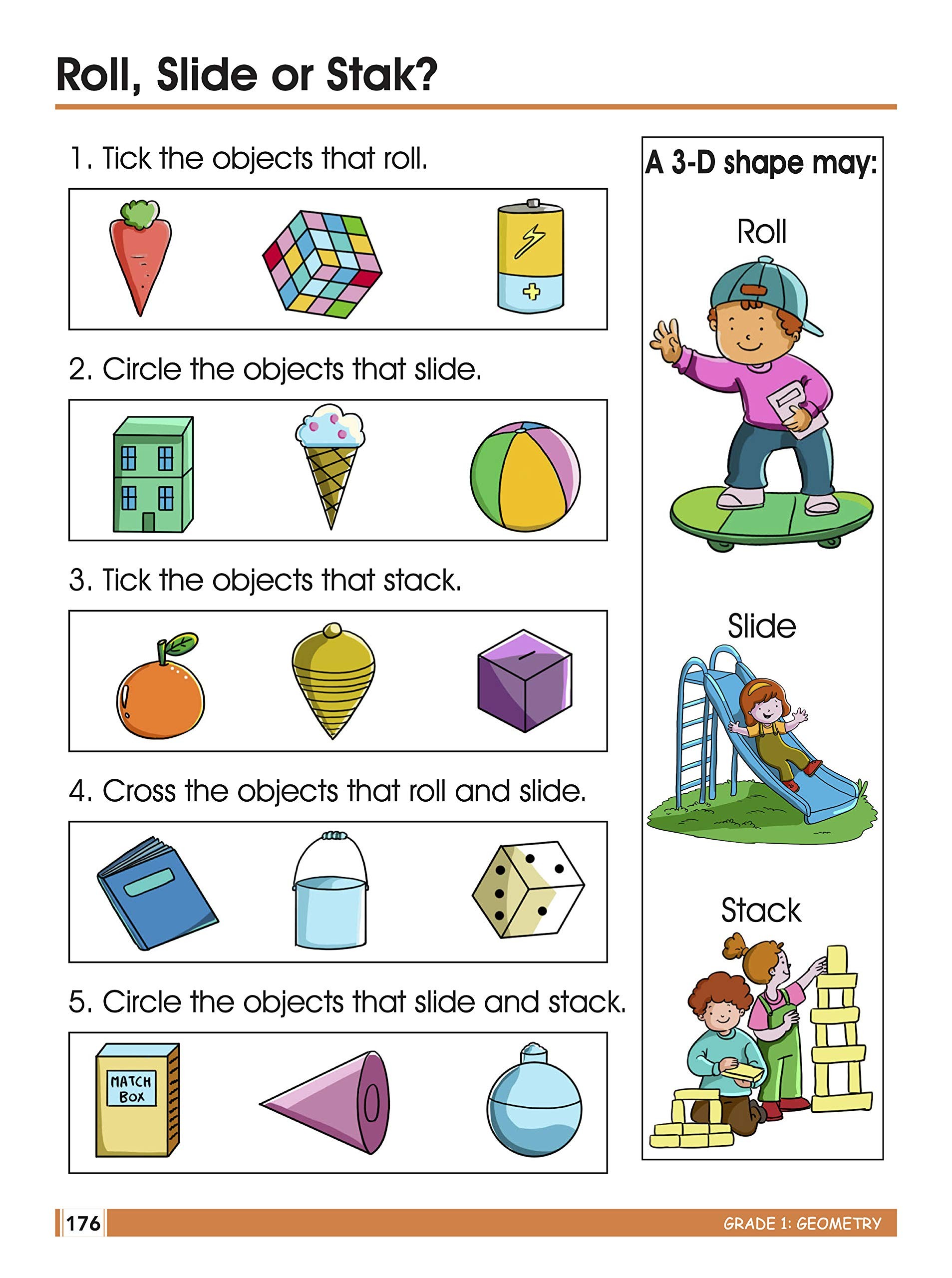 Roll, Slide or Stak?

1. Tick the objects that roll.

2. Circle the objects that slide.

3. Tick the objects that stack.

4. Cross the objects that roll and slide.

5. Circle the objects that slide and stack.

MATCH BOX

A 3-D shape may:

Roll

Slide

Stack

176

GRADE 1: GEOMETRY